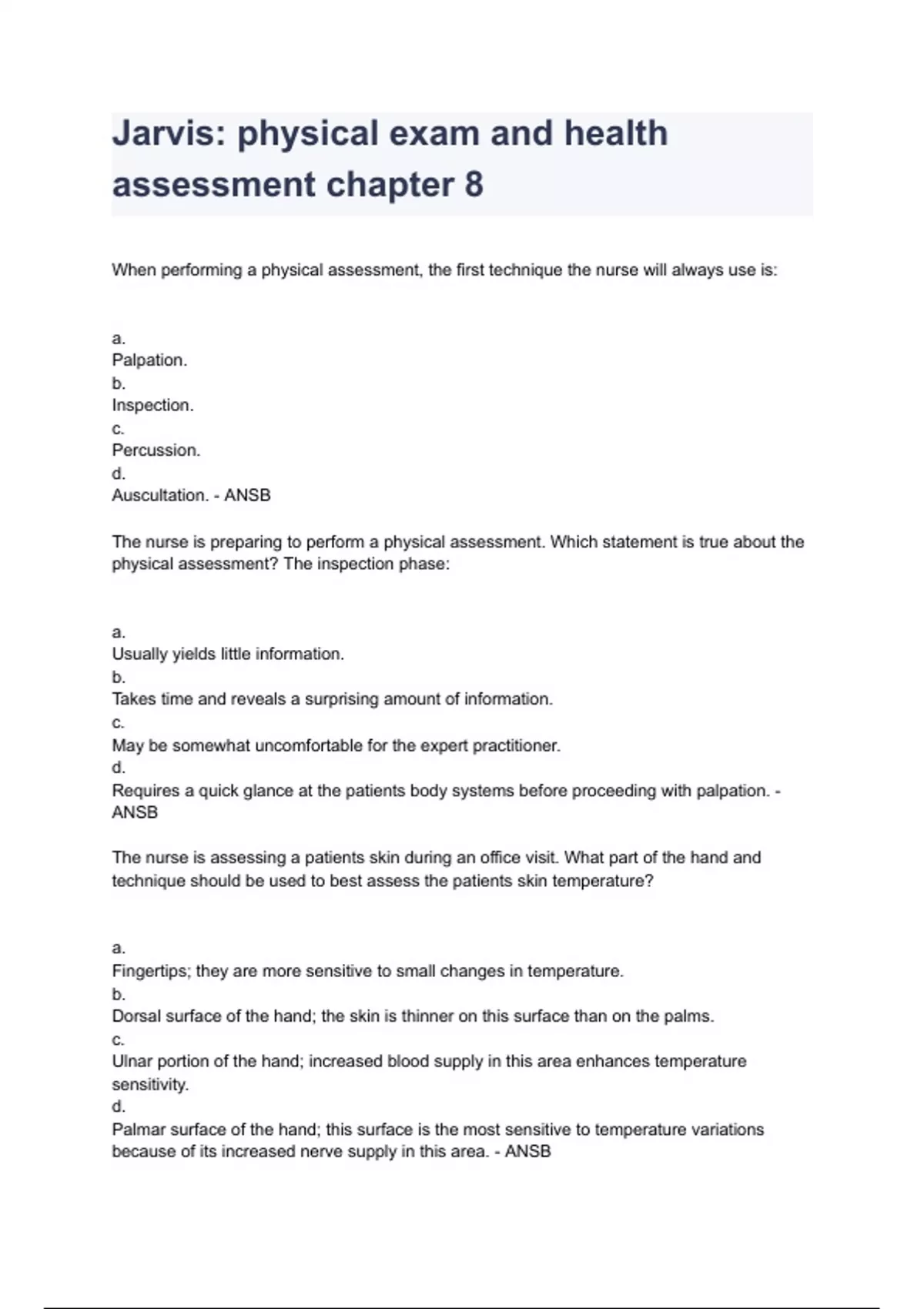 Jarvis: physical exam and health assessment chapter 8

When performing a physical assessment, the first technique the nurse will always use is:

a.
Palpation.
b.
Inspection.
c.
Percussion.
d.
Auscultation. - ANSB

The nurse is preparing to perform a physical assessment. Which statement is true about the physical assessment? The inspection phase:

a.
Usually yields little information.
b.
Takes time and reveals a surprising amount of information.
c.
May be somewhat uncomfortable for the expert practitioner.
d.
Requires a quick glance at the patients body systems before proceeding with palpation. - ANSB

The nurse is assessing a patients skin during an office visit. What part of the hand and technique should be used to best assess the patients skin temperature?

a.
Fingertips; they are more sensitive to small changes in temperature.
b.
Dorsal surface of the hand; the skin is thinner on this surface than on the palms.
c.
Ulnar portion of the hand; increased blood supply in this area enhances temperature sensitivity.
d.
Palmar surface of the hand; this surface is the most sensitive to temperature variations because of its increased nerve supply in this area. - ANSB